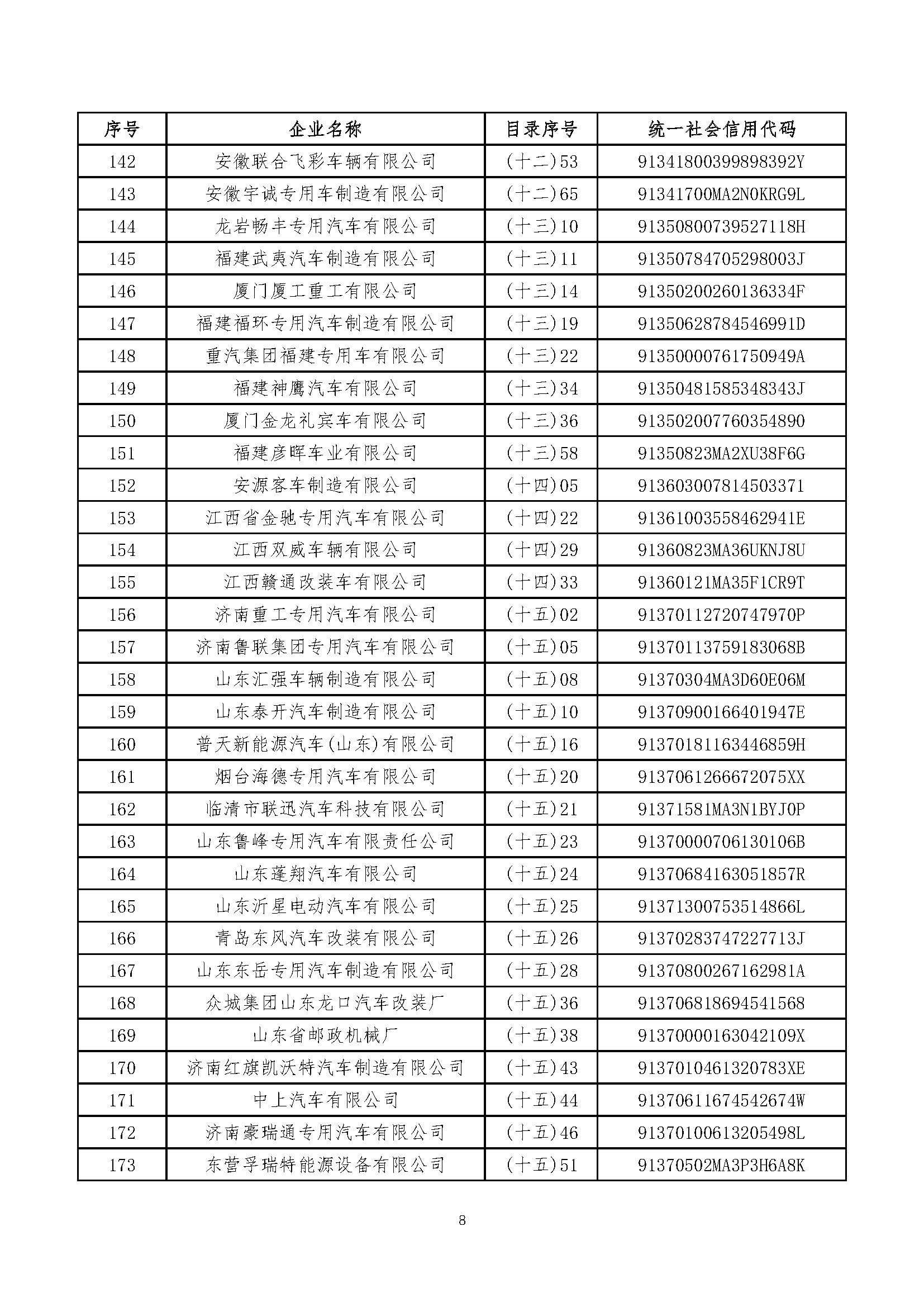 | 序号 | 企业名称 | 目录序号 | 统一社会信用代码 |
|---|---|---|---|
| 142 | 安徽联合飞彩车辆有限公司 | (十二)53 | 91341800399898392Y |
| 143 | 安徽宇诚专用车制造有限公司 | (十二)65 | 91341700MA2N0KRG9L |
| 144 | 龙岩畅丰专用汽车有限公司 | (十三)10 | 91350800739527118H |
| 145 | 福建武夷汽车制造有限公司 | (十三)11 | 91350784705298003J |
| 146 | 厦门厦工重工有限公司 | (十三)14 | 91350200260136334F |
| 147 | 福建福环专用汽车制造有限公司 | (十三)19 | 91350628784546991D |
| 148 | 重汽集团福建专用车有限公司 | (十三)22 | 91350000761750949A |
| 149 | 福建神鹰汽车有限公司 | (十三)34 | 91350481585348343J |
| 150 | 厦门金龙礼宾车有限公司 | (十三)36 | 913502007760354890 |
| 151 | 福建彦晖车业有限公司 | (十三)58 | 91350823MA2XU38F6G |
| 152 | 安源客车制造有限公司 | (十四)05 | 913603007814503371 |
| 153 | 江西省金驰专用汽车有限公司 | (十四)22 | 91361003558462941E |
| 154 | 江西双威车辆有限公司 | (十四)29 | 91360823MA36UKNJ8U |
| 155 | 江西赣通改装车有限公司 | (十四)33 | 91360121MA35F1CR9T |
| 156 | 济南重工专用汽车有限公司 | (十五)02 | 91370112720747970P |
| 157 | 济南鲁联集团专用汽车有限公司 | (十五)05 | 91370113759183068B |
| 158 | 山东汇强车辆制造有限公司 | (十五)08 | 91370304MA3D60E06M |
| 159 | 山东泰开汽车制造有限公司 | (十五)10 | 91370900166401947E |
| 160 | 普天新能源汽车(山东)有限公司 | (十五)16 | 91370181163446859H |
| 161 | 烟台海德专用汽车有限公司 | (十五)20 | 9137061266672075XX |
| 162 | 临清市联迅汽车科技有限公司 | (十五)21 | 91371581MA3N1BYJ0P |
| 163 | 山东鲁峰专用汽车有限责任公司 | (十五)23 | 91370000706130106B |
| 164 | 山东蓬翔汽车有限公司 | (十五)24 | 91370684163051857R |
| 165 | 山东沂星电动汽车有限公司 | (十五)25 | 91371300753514866L |
| 166 | 青岛东风汽车改装有限公司 | (十五)26 | 91370283747227713J |
| 167 | 山东东岳专用汽车制造有限公司 | (十五)28 | 91370800267162981A |
| 168 | 众城集团山东龙口汽车改装厂 | (十五)36 | 913706818694541568 |
| 169 | 山东省邮政机械厂 | (十五)38 | 91370000163042109X |
| 170 | 济南红旗凯沃特汽车制造有限公司 | (十五)43 | 9137010461320783XE |
| 171 | 中上汽车有限公司 | (十五)44 | 91370611674542674W |
| 172 | 济南豪瑞通专用汽车有限公司 | (十五)46 | 91370100613205498L |
| 173 | 东营孚瑞特能源设备有限公司 | (十五)51 | 91370502MA3P3H6A8K |

8